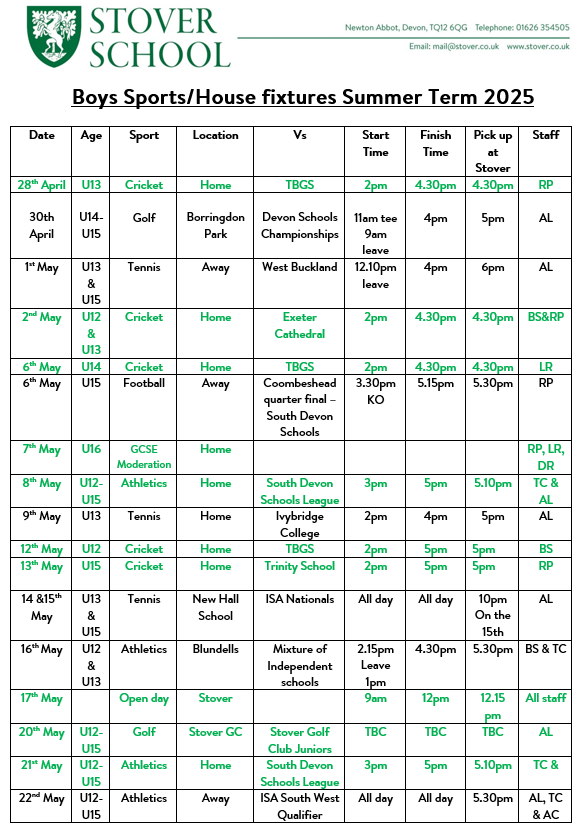 STOVER SCHOOL

Newton Abbot, Devon, TQ12 6QG Telephone: 01626 354505
Email: mail@stover.co.uk www.stover.co.uk

Boys Sports/House fixtures Summer Term 2025

| Date | Age | Sport | Location | Vs | Start Time | Finish Time | Pick up at Stover | Staff |
|---|---|---|---|---|---|---|---|---|
| 28th April | U13 | Cricket | Home | TBGS | 2pm | 4.30pm | 4.30pm | RP |
| 30th April | U14-U15 | Golf | Borringdon Park | Devon Schools Championships | 11am tee 9am leave | 4pm | 5pm | AL |
| 1st May | U13 & U15 | Tennis | Away | West Buckland | 12.10pm leave | 4pm | 6pm | AL |
| 2nd May | U12 & U13 | Cricket | Home | Exeter Cathedral | 2pm | 4.30pm | 4.30pm | BS&RP |
| 6th May | U14 | Cricket | Home | TBGS | 2pm | 4.30pm | 4.30pm | LR |
| 6th May | U15 | Football | Away | Coombeshead quarter final – South Devon Schools | 3.30pm KO | 5.15pm | 5.30pm | RP |
| 7th May | U16 | GCSE Moderation | Home | | | | | RP, LR, DR |
| 8th May | U12-U15 | Athletics | Home | South Devon Schools League | 3pm | 5pm | 5.10pm | TC & AL |
| 9th May | U13 | Tennis | Home | Ivybridge College | 2pm | 4pm | 5pm | AL |
| 12th May | U12 | Cricket | Home | TBGS | 2pm | 5pm | 5pm | BS |
| 13th May | U15 | Cricket | Home | Trinity School | 2pm | 5pm | 5pm | RP |
| 14 &15th May | U13 & U15 | Tennis | New Hall School | ISA Nationals | All day | All day | 10pm On the 15th | AL |
| 16th May | U12 & U13 | Athletics | Blundells | Mixture of Independent schools | 2.15pm Leave 1pm | 4.30pm | 5.30pm | BS & TC |
| 17th May | | Open day | Stover | | 9am | 12pm | 12.15 pm | All staff |
| 20th May | U12-U15 | Golf | Stover GC | Stover Golf Club Juniors | TBC | TBC | TBC | AL |
| 21st May | U12-U15 | Athletics | Home | South Devon Schools League | 3pm | 5pm | 5.10pm | TC & |
| 22nd May | U12-U15 | Athletics | Away | ISA South West Qualifier | All day | All day | 5.30pm | AL, TC & AC |